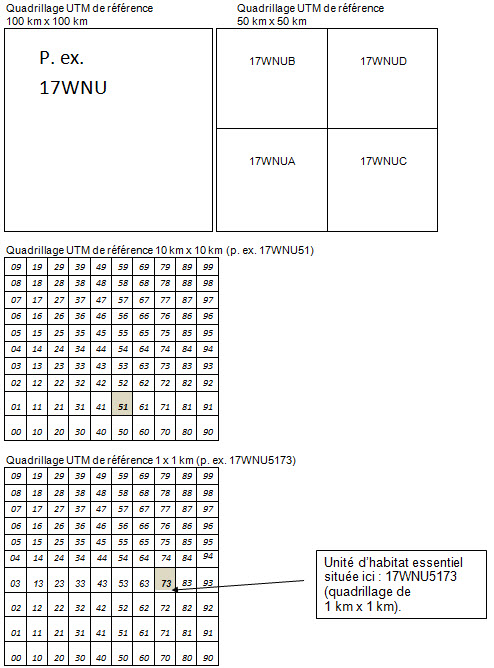 Quadrillage UTM de référence
100 km x 100 km

P. ex.
17WNU

Quadrillage UTM de référence
50 km x 50 km

| 17WNUB | 17WNUD |
|---|---|
| 17WNUA | 17WNUC |

Quadrillage UTM de référence 10 km x 10 km (p. ex. 17WNU51)

| 09 | 19 | 29 | 39 | 49 | 59 | 69 | 79 | 89 | 99 |
|---|---|---|---|---|---|---|---|---|---|
| 08 | 18 | 28 | 38 | 48 | 58 | 68 | 78 | 88 | 98 |
| 07 | 17 | 27 | 37 | 47 | 57 | 67 | 77 | 87 | 97 |
| 06 | 16 | 26 | 36 | 46 | 56 | 66 | 76 | 86 | 96 |
| 05 | 15 | 25 | 35 | 45 | 55 | 65 | 75 | 85 | 95 |
| 04 | 14 | 24 | 34 | 44 | 54 | 64 | 74 | 84 | 94 |
| 03 | 13 | 23 | 33 | 43 | 53 | 63 | 73 | 83 | 93 |
| 02 | 12 | 22 | 32 | 42 | 52 | 62 | 72 | 82 | 92 |
| 01 | 11 | 21 | 31 | 41 | 51 | 61 | 71 | 81 | 91 |
| 00 | 10 | 20 | 30 | 40 | 50 | 60 | 70 | 80 | 90 |

Quadrillage UTM de référence 1 x 1 km (p. ex. 17WNU5173)

| 09 | 19 | 29 | 39 | 49 | 59 | 69 | 79 | 89 | 99 |
|---|---|---|---|---|---|---|---|---|---|
| 08 | 18 | 28 | 38 | 48 | 58 | 68 | 78 | 88 | 98 |
| 07 | 17 | 27 | 37 | 47 | 57 | 67 | 77 | 87 | 97 |
| 06 | 16 | 26 | 36 | 46 | 56 | 66 | 76 | 86 | 96 |
| 05 | 15 | 25 | 35 | 45 | 55 | 65 | 75 | 85 | 95 |
| 04 | 14 | 24 | 34 | 44 | 54 | 64 | 74 | 84 | 94 |
| 03 | 13 | 23 | 33 | 43 | 53 | 63 | 73 | 83 | 93 |
| 02 | 12 | 22 | 32 | 42 | 52 | 62 | 72 | 82 | 92 |
| 01 | 11 | 21 | 31 | 41 | 51 | 61 | 71 | 81 | 91 |
| 00 | 10 | 20 | 30 | 40 | 50 | 60 | 70 | 80 | 90 |

Unité d'habitat essentiel située ici : 17WNU5173 (quadrillage de 1 km x 1 km).